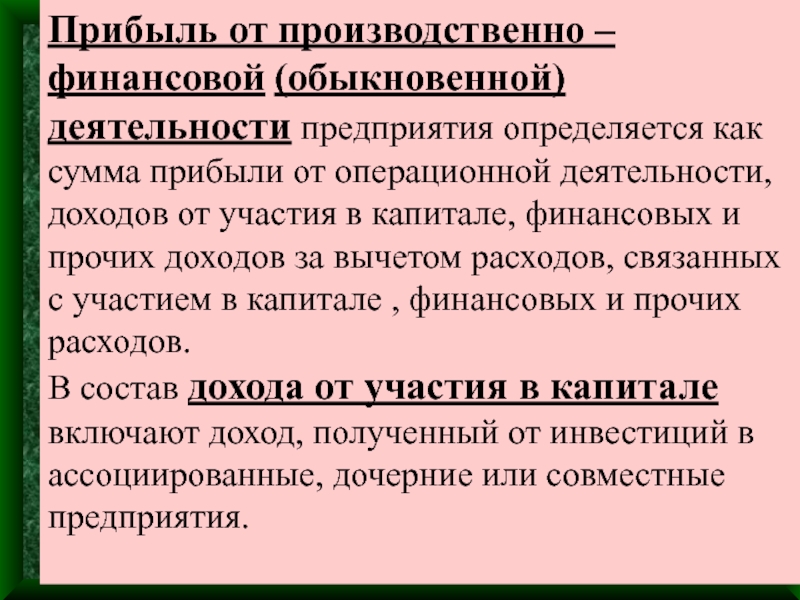 Прибыль от производственно – финансовой (обыкновенной) деятельности предприятия определяется как сумма прибыли от операционной деятельности, доходов от участия в капитале, финансовых и прочих доходов за вычетом расходов, связанных с участием в капитале , финансовых и прочих расходов.

В состав дохода от участия в капитале включают доход, полученный от инвестиций в ассоциированные, дочерние или совместные предприятия.